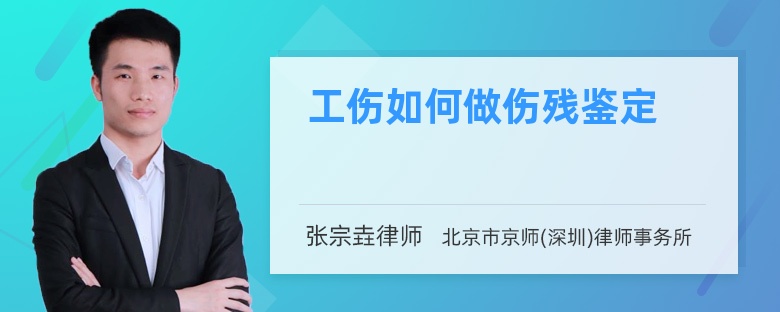 工伤如何做伤残鉴定

张宗垚律师 北京市京师(深圳)律师事务所